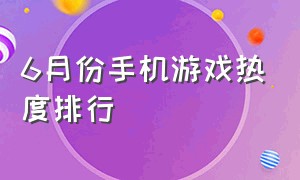 6月份手机游戏热度排行